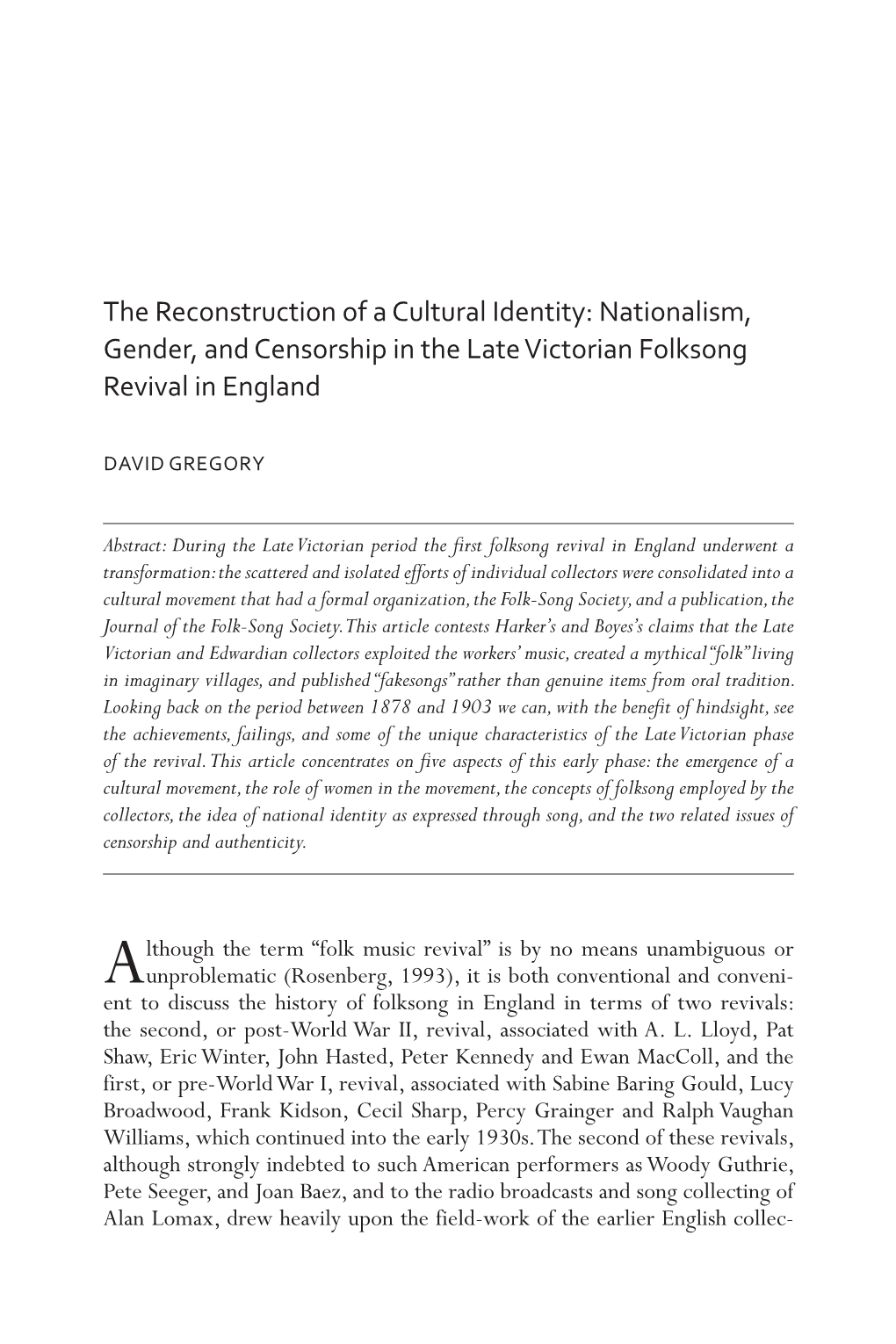 The Reconstruction of a Cultural Identity: Nationalism, Gender, and Censorship in the Late Victorian Folksong Revival in England

DAVID GREGORY

Abstract: During the Late Victorian period the first folksong revival in England underwent a transformation: the scattered and isolated efforts of individual collectors were consolidated into a cultural movement that had a formal organization, the Folk-Song Society, and a publication, the Journal of the Folk-Song Society. This article contests Harker's and Boyes's claims that the Late Victorian and Edwardian collectors exploited the workers' music, created a mythical "folk" living in imaginary villages, and published "fakesongs" rather than genuine items from oral tradition. Looking back on the period between 1878 and 1903 we can, with the benefit of hindsight, see the achievements, failings, and some of the unique characteristics of the Late Victorian phase of the revival. This article concentrates on five aspects of this early phase: the emergence of a cultural movement, the role of women in the movement, the concepts of folksong employed by the collectors, the idea of national identity as expressed through song, and the two related issues of censorship and authenticity.

Although the term "folk music revival" is by no means unambiguous or unproblematic (Rosenberg, 1993), it is both conventional and convenient to discuss the history of folksong in England in terms of two revivals: the second, or post-World War II, revival, associated with A. L. Lloyd, Pat Shaw, Eric Winter, John Hasted, Peter Kennedy and Ewan MacColl, and the first, or pre-World War I, revival, associated with Sabine Baring Gould, Lucy Broadwood, Frank Kidson, Cecil Sharp, Percy Grainger and Ralph Vaughan Williams, which continued into the early 1930s. The second of these revivals, although strongly indebted to such American performers as Woody Guthrie, Pete Seeger, and Joan Baez, and to the radio broadcasts and song collecting of Alan Lomax, drew heavily upon the field-work of the earlier English collec-